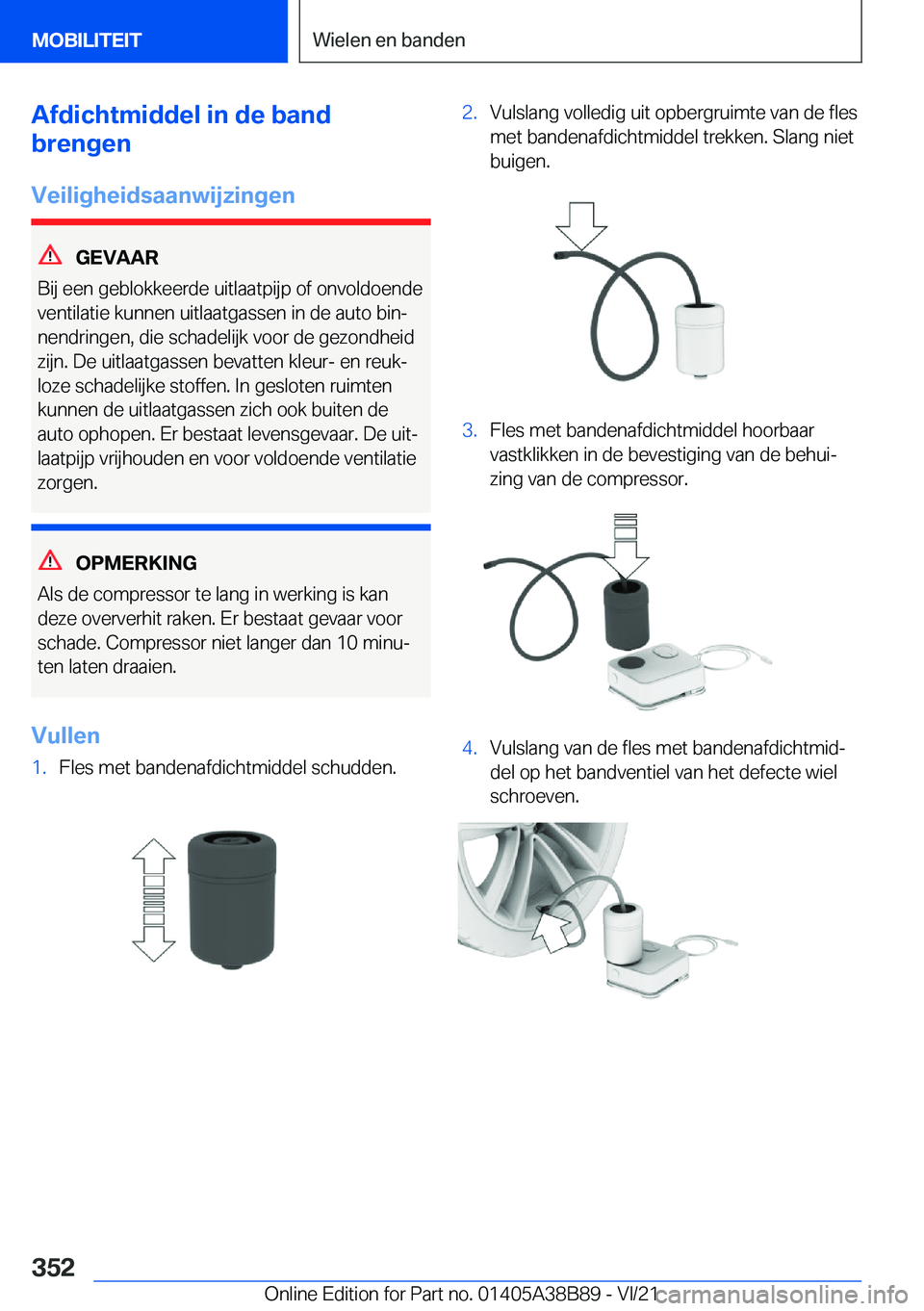 MOBILITEIT

Wielen en banden

Afdichtmiddel in de band brengen

Veiligheidsaanwijzingen

GEVAAR

Bij een geblokkeerde uitlaatpijp of onvoldoende ventilatie kunnen uitlaatgassen in de auto binnendringen, die schadelijk voor de gezondheid zijn. De uitlaatgassen bevatten kleur- en reukloze schadelijke stoffen. In gesloten ruimten kunnen de uitlaatgassen zich ook buiten de auto ophopen. Er bestaat levensgevaar. De uitlaatpijp vrijhouden en voor voldoende ventilatie zorgen.

OPMERKING

Als de compressor te lang in werking is kan deze oververhit raken. Er bestaat gevaar voor schade. Compressor niet langer dan 10 minuten laten draaien.

Vullen

1. Fles met bandenafdichtmiddel schudden.

2. Vulslang volledig uit opbergruimte van de fles met bandenafdichtmiddel trekken. Slang niet buigen.

3. Fles met bandenafdichtmiddel hoorbaar vastklikken in de bevestiging van de behuizing van de compressor.

4. Vulslang van de fles met bandenafdichtmiddel op het bandventiel van het defecte wiel schroeven.

352

Online Edition for Part no. 01405A38B89 - VI/21

carmanualsonline.info